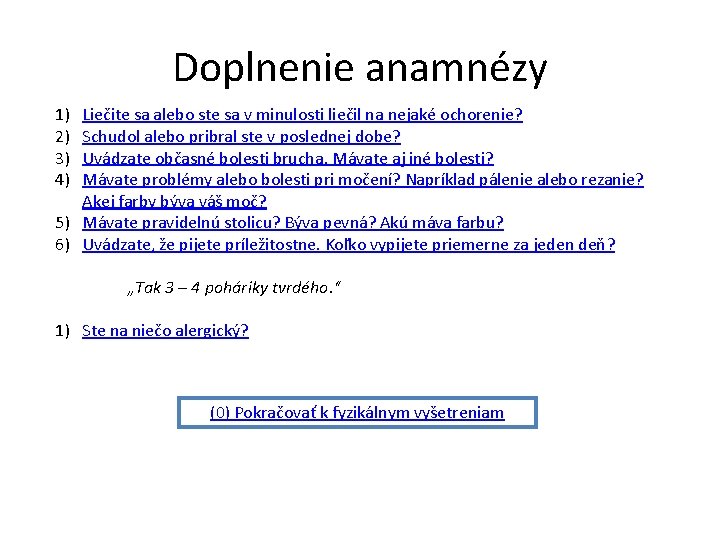 Doplnenie anamnézy

1) Liečite sa alebo ste sa v minulosti liečil na nejaké ochorenie?
2) Schudol alebo pribral ste v poslednej dobe?
3) Uvádzate občasné bolesti brucha. Mávate aj iné bolesti?
4) Mávate problémy alebo bolesti pri močení? Napríklad pálenie alebo rezanie? Akej farby býva váš moč?
5) Mávate pravidelnú stolicu? Býva pevná? Akú máva farbu?
6) Uvádzate, že pijete príležitostne. Koľko vypijete priemerne za jeden deň?

„Tak 3 – 4 poháriky tvrdého."

1) Ste na niečo alergický?

(0) Pokračovať k fyzikálnym vyšetreniam